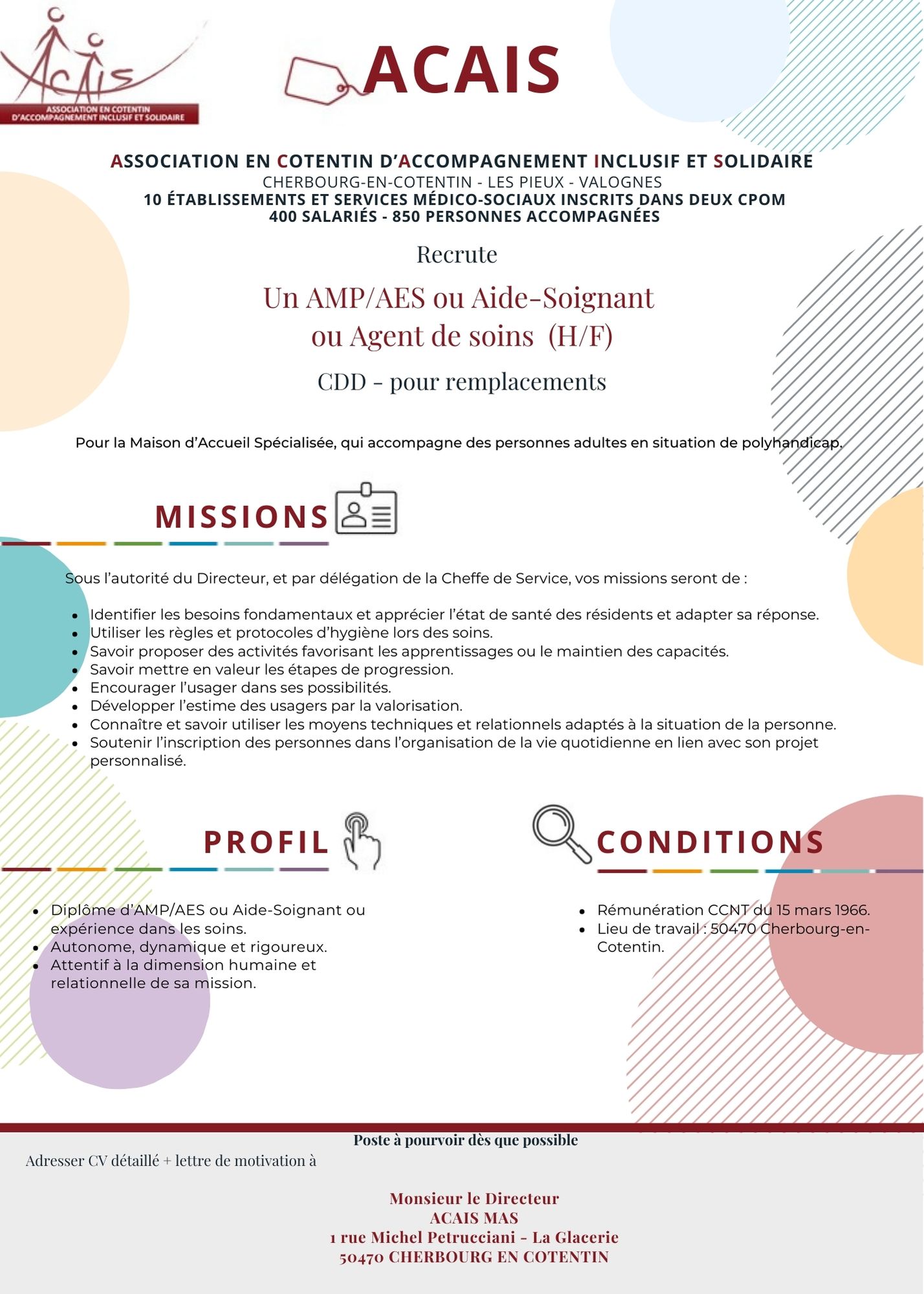 ACAIS
ASSOCIATION EN COTENTIN D'ACCOMPAGNEMENT INCLUSIF ET SOLIDAIRE

ACAIS

ASSOCIATION EN COTENTIN D'ACCOMPAGNEMENT INCLUSIF ET SOLIDAIRE
CHERBOURG-EN-COTENTIN - LES PIEUX - VALOGNES
10 ÉTABLISSEMENTS ET SERVICES MÉDICO-SOCIAUX INSCRITS DANS DEUX CPOM
400 SALARIÉS - 850 PERSONNES ACCOMPAGNÉES

Recrute

Un AMP/AES ou Aide-Soignant ou Agent de soins (H/F)

CDD - pour remplacements

Pour la Maison d'Accueil Spécialisée, qui accompagne des personnes adultes en situation de polyhandicap.

MISSIONS

Sous l'autorité du Directeur, et par délégation de la Cheffe de Service, vos missions seront de :

- Identifier les besoins fondamentaux et apprécier l'état de santé des résidents et adapter sa réponse.
- Utiliser les règles et protocoles d'hygiène lors des soins.
- Savoir proposer des activités favorisant les apprentissages ou le maintien des capacités.
- Savoir mettre en valeur les étapes de progression.
- Encourager l'usager dans ses possibilités.
- Développer l'estime des usagers par la valorisation.
- Connaître et savoir utiliser les moyens techniques et relationnels adaptés à la situation de la personne.
- Soutenir l'inscription des personnes dans l'organisation de la vie quotidienne en lien avec son projet personnalisé.

PROFIL

- Diplôme d'AMP/AES ou Aide-Soignant ou expérience dans les soins.
- Autonome, dynamique et rigoureux.
- Attentif à la dimension humaine et relationnelle de sa mission.

CONDITIONS

- Rémunération CCNT du 15 mars 1966.
- Lieu de travail : 50470 Cherbourg-en-Cotentin.

Poste à pourvoir dès que possible

Adresser CV détaillé + lettre de motivation à

Monsieur le Directeur
ACAIS MAS
1 rue Michel Petrucciani - La Glacerie
50470 CHERBOURG EN COTENTIN